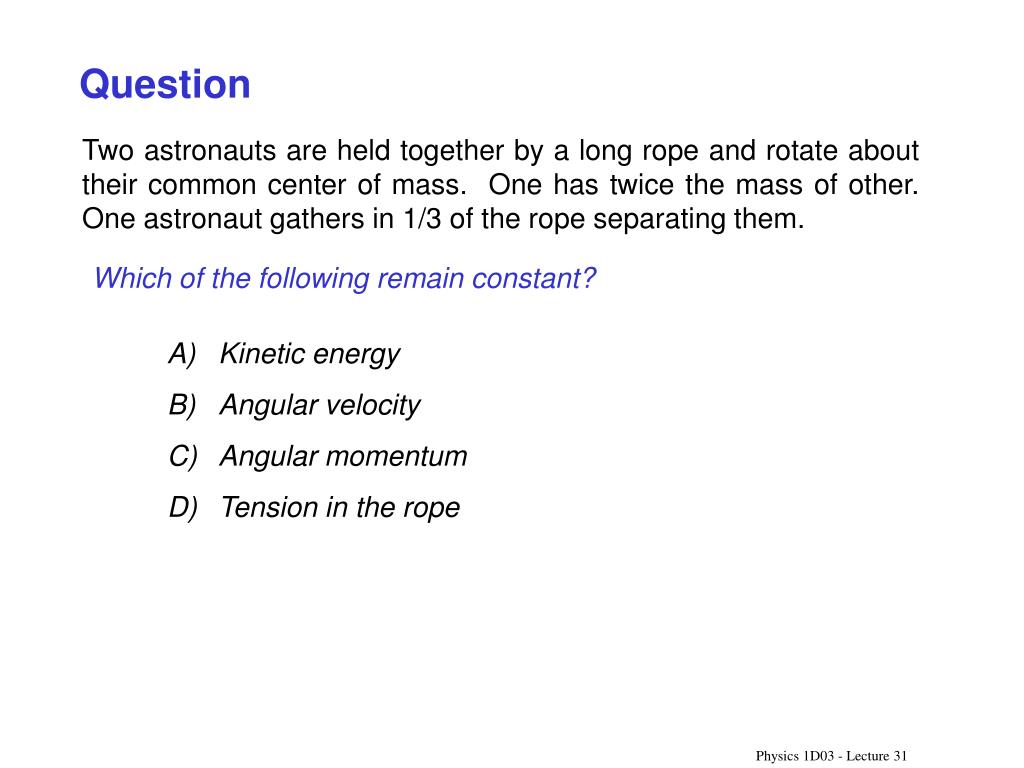 Question

Two astronauts are held together by a long rope and rotate about their common center of mass. One has twice the mass of other. One astronaut gathers in 1/3 of the rope separating them.

Which of the following remain constant?

A) Kinetic energy
B) Angular velocity
C) Angular momentum
D) Tension in the rope

Physics 1D03 - Lecture 31